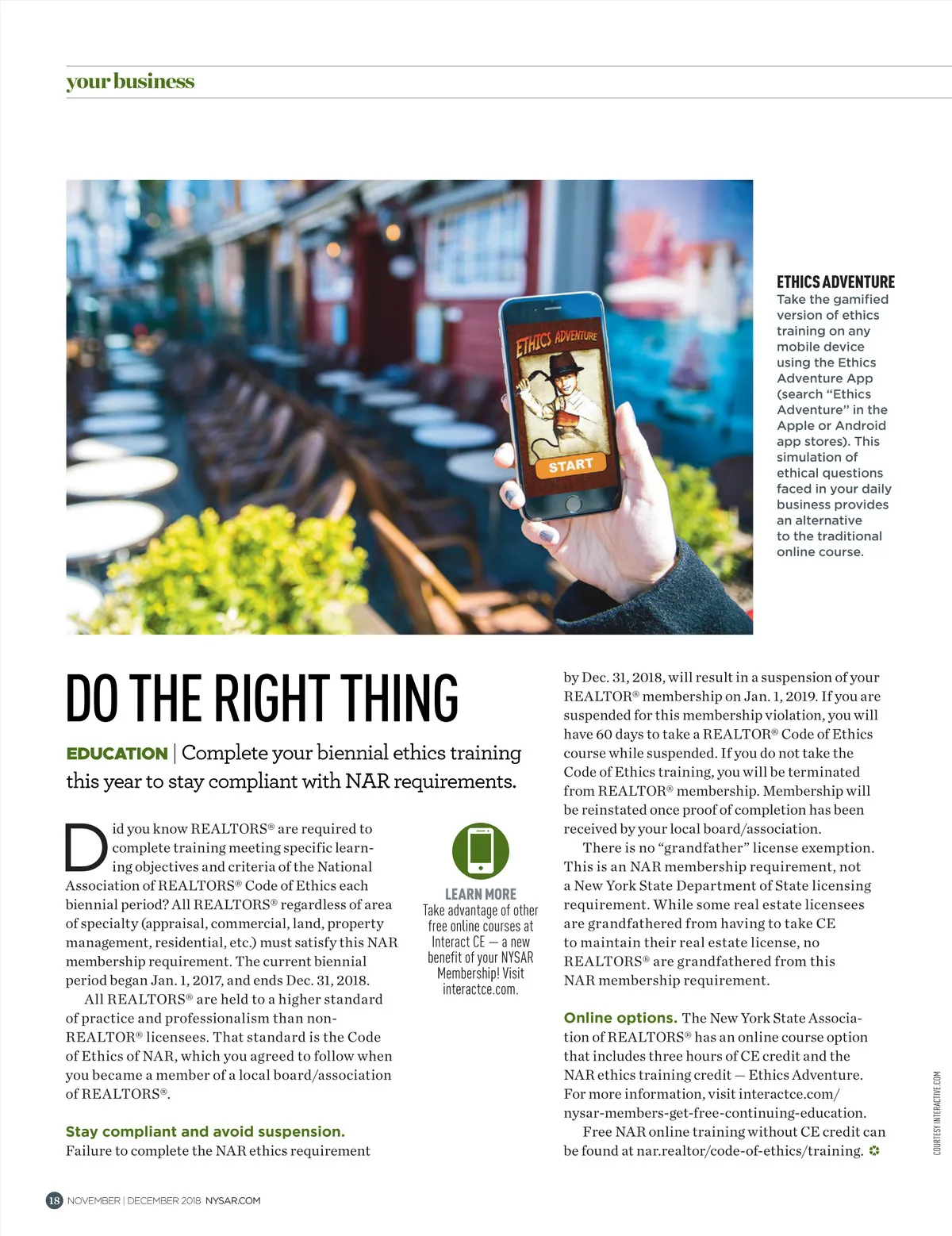 your business

ETHICS ADVENTURE
START

ETHICS ADVENTURE
Take the gamified version of ethics training on any mobile device using the Ethics Adventure App (search "Ethics Adventure" in the Apple or Android app stores). This simulation of ethical questions faced in your daily business provides an alternative to the traditional online course.

DO THE RIGHT THING

EDUCATION | Complete your biennial ethics training this year to stay compliant with NAR requirements.

Did you know REALTORS® are required to complete training meeting specific learning objectives and criteria of the National Association of REALTORS® Code of Ethics each biennial period? All REALTORS® regardless of area of specialty (appraisal, commercial, land, property management, residential, etc.) must satisfy this NAR membership requirement. The current biennial period began Jan. 1, 2017, and ends Dec. 31, 2018.

All REALTORS® are held to a higher standard of practice and professionalism than non-REALTOR® licensees. That standard is the Code of Ethics of NAR, which you agreed to follow when you became a member of a local board/association of REALTORS®.

Stay compliant and avoid suspension.
Failure to complete the NAR ethics requirement

LEARN MORE
Take advantage of other free online courses at Interact CE — a new benefit of your NYSAR Membership! Visit interactce.com.

by Dec. 31, 2018, will result in a suspension of your REALTOR® membership on Jan. 1, 2019. If you are suspended for this membership violation, you will have 60 days to take a REALTOR® Code of Ethics course while suspended. If you do not take the Code of Ethics training, you will be terminated from REALTOR® membership. Membership will be reinstated once proof of completion has been received by your local board/association.

There is no "grandfather" license exemption. This is an NAR membership requirement, not a New York State Department of State licensing requirement. While some real estate licensees are grandfathered from having to take CE to maintain their real estate license, no REALTORS® are grandfathered from this NAR membership requirement.

Online options. The New York State Association of REALTORS® has an online course option that includes three hours of CE credit and the NAR ethics training credit — Ethics Adventure. For more information, visit interactce.com/nysar-members-get-free-continuing-education.

Free NAR online training without CE credit can be found at nar.realtor/code-of-ethics/training.

COURTESY INTERACTIVE.COM

18 NOVEMBER | DECEMBER 2018 NYSAR.COM